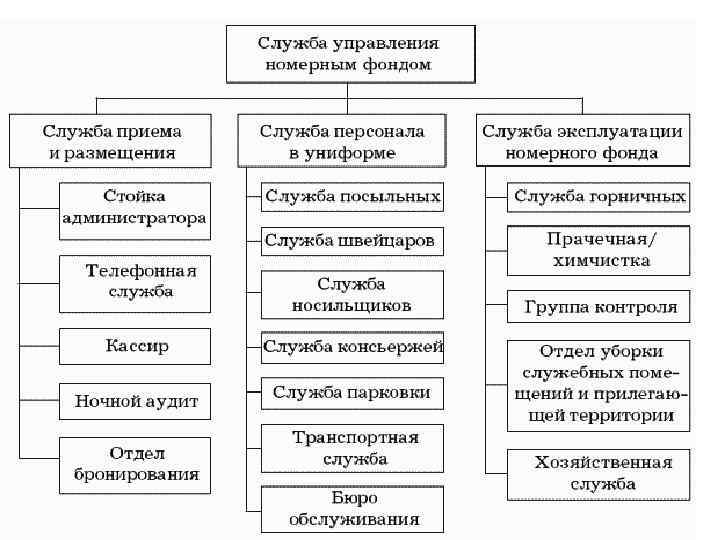 Служба управления номерным фондом

Служба приема и размещения

Стойка администратора

Телефонная служба

Кассир

Ночной аудит

Отдел бронирования

Служба персонала в униформе

Служба посыльных

Служба швейцаров

Служба носильщиков

Служба консьержей

Служба парковки

Транспортная служба

Бюро обслуживания

Служба эксплуатации номерного фонда

Служба горничных

Прачечная/ химчистка

Группа контроля

Отдел уборки служебных помещений и прилегающей территории

Хозяйственная служба